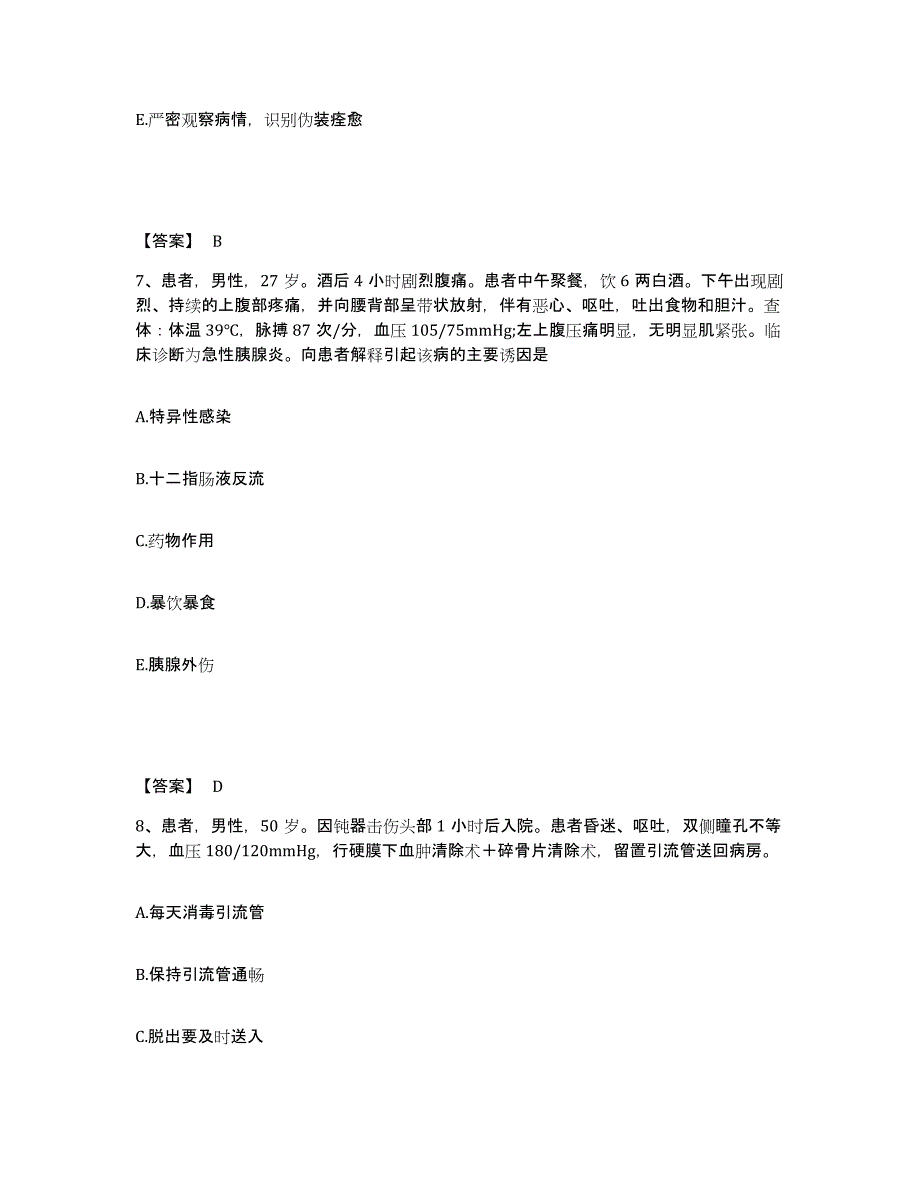 E.严密观察病情，识别伪装痊愈

【答案】 B

7、患者，男性，27 岁。酒后 4 小时剧烈腹痛。患者中午聚餐，饮 6 两白酒。下午出现剧烈、持续的上腹部疼痛，并向腰背部呈带状放射，伴有恶心、呕吐，吐出食物和胆汁。查体：体温 39℃，脉搏 87 次/分，血压 105/75mmHg;左上腹压痛明显，无明显肌紧张。临床诊断为急性胰腺炎。向患者解释引起该病的主要诱因是

A.特异性感染

B.十二指肠液反流

C.药物作用

D.暴饮暴食

E.胰腺外伤

【答案】 D

8、患者，男性，50 岁。因钝器击伤头部 1 小时后入院。患者昏迷、呕吐，双侧瞳孔不等大，血压 180/120mmHg，行硬膜下血肿清除术＋碎骨片清除术，留置引流管送回病房。

A.每天消毒引流管

B.保持引流管通畅

C.脱出要及时送入